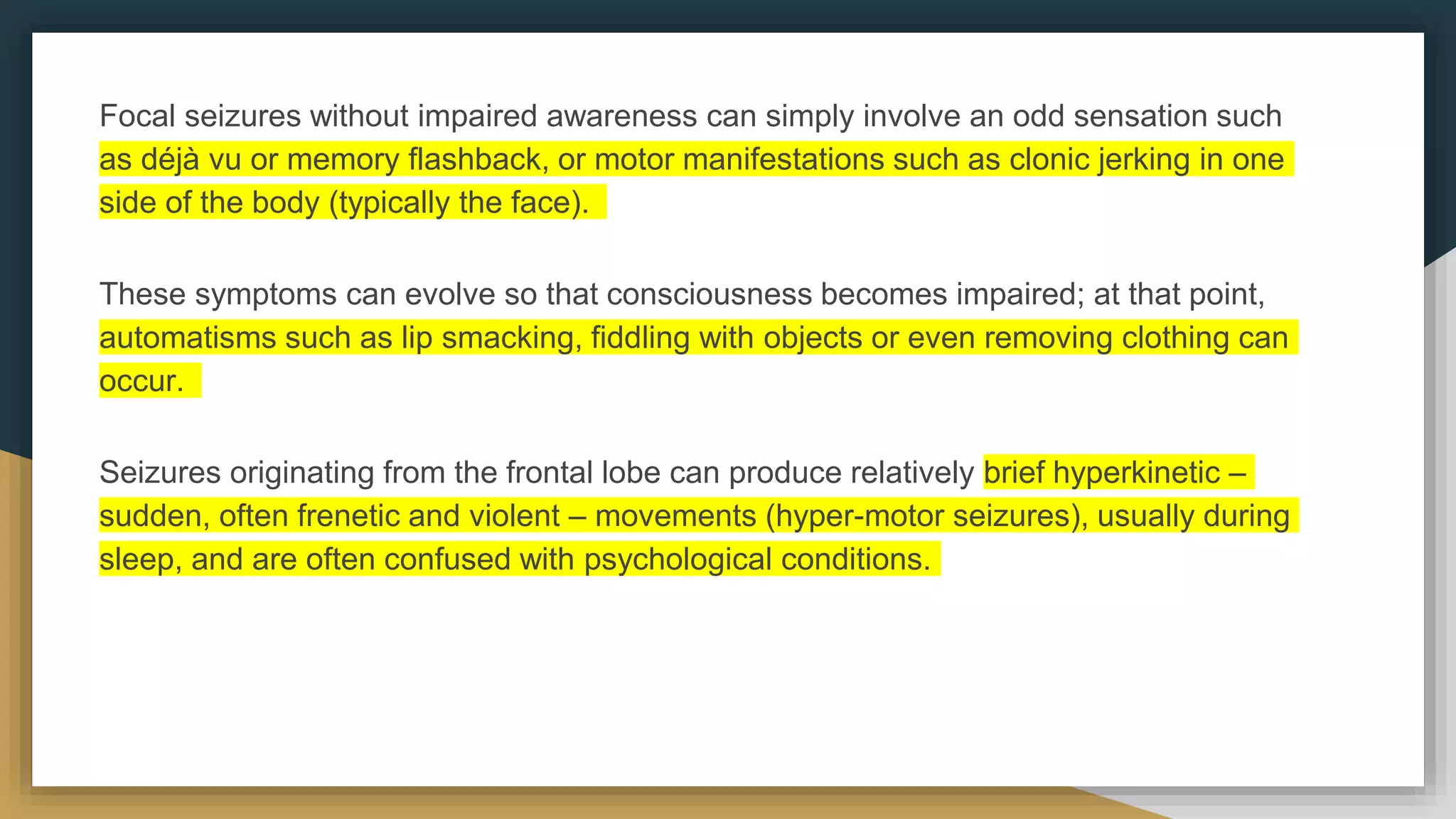 Focal seizures without impaired awareness can simply involve an odd sensation such as déjà vu or memory flashback, or motor manifestations such as clonic jerking in one side of the body (typically the face).

These symptoms can evolve so that consciousness becomes impaired; at that point, automatisms such as lip smacking, fiddling with objects or even removing clothing can occur.

Seizures originating from the frontal lobe can produce relatively brief hyperkinetic – sudden, often frenetic and violent – movements (hyper-motor seizures), usually during sleep, and are often confused with psychological conditions.